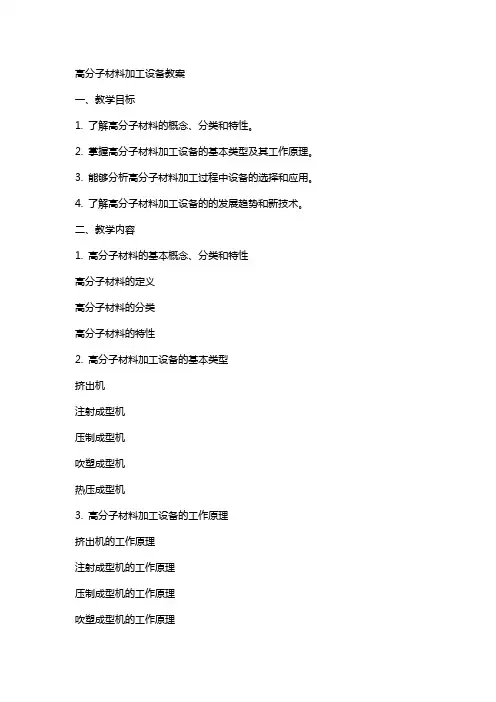 高分子材料加工设备教案

一、教学目标

1. 了解高分子材料的概念、分类和特性。

2. 掌握高分子材料加工设备的基本类型及其工作原理。

3. 能够分析高分子材料加工过程中设备的选择和应用。

4. 了解高分子材料加工设备的的发展趋势和新技术。

二、教学内容

1. 高分子材料的基本概念、分类和特性

高分子材料的定义

高分子材料的分类

高分子材料的特性

2. 高分子材料加工设备的基本类型

挤出机

注射成型机

压制成型机

吹塑成型机

热压成型机

3. 高分子材料加工设备的工作原理

挤出机的工作原理

注射成型机的工作原理

压制成型机的工作原理

吹塑成型机的工作原理